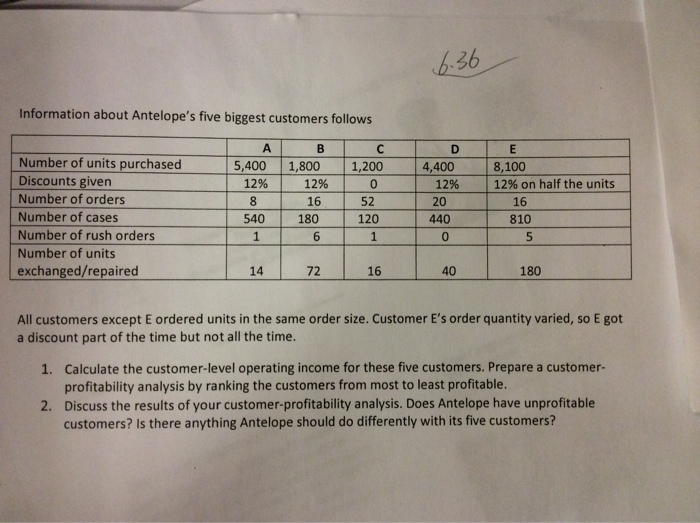 6.36

Information about Antelope's five biggest customers follows

|  | A | B | C | D | E |
|---|---|---|---|---|---|
| Number of units purchased | 5,400 | 1,800 | 1,200 | 4,400 | 8,100 |
| Discounts given | 12% | 12% | 0 | 12% | 12% on half the units |
| Number of orders | 8 | 16 | 52 | 20 | 16 |
| Number of cases | 540 | 180 | 120 | 440 | 810 |
| Number of rush orders | 1 | 6 | 1 | 0 | 5 |
| Number of units exchanged/repaired | 14 | 72 | 16 | 40 | 180 |

All customers except E ordered units in the same order size. Customer E's order quantity varied, so E got a discount part of the time but not all the time.

1. Calculate the customer-level operating income for these five customers. Prepare a customer-profitability analysis by ranking the customers from most to least profitable.
2. Discuss the results of your customer-profitability analysis. Does Antelope have unprofitable customers? Is there anything Antelope should do differently with its five customers?